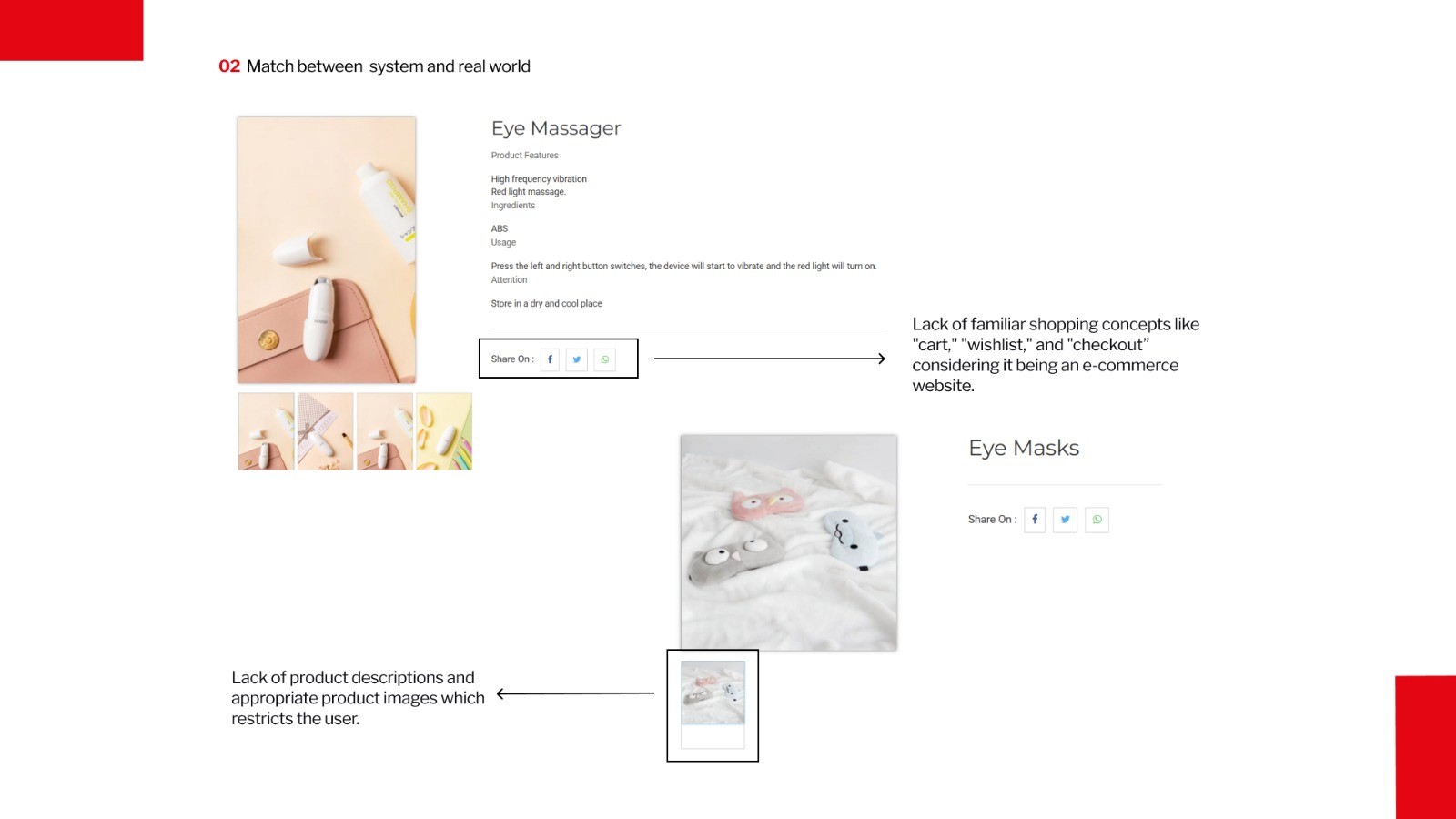 02 Match between system and real world

Eye Massager

Product Features

High frequency vibration
Red light massage.

Ingredients

ABS

Usage

Press the left and right button switches, the device will start to vibrate and the red light will turn on.

Attention

Store in a dry and cool place

Share On :

Lack of familiar shopping concepts like "cart," "wishlist," and "checkout" considering it being an e-commerce website.

Eye Masks

Share On :

Lack of product descriptions and appropriate product images which restricts the user.